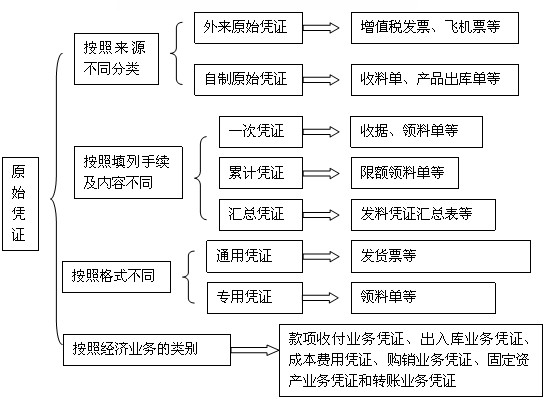 原始凭证

按照来源不同分类

外来原始凭证

增值税发票、飞机票等

自制原始凭证

收料单、产品出库单等

按照填列手续及内容不同

一次凭证

收据、领料单等

累计凭证

限额领料单等

汇总凭证

发料凭证汇总表等

按照格式不同

通用凭证

发货票等

专用凭证

领料单等

按照经济业务的类别

款项收付业务凭证、出入库业务凭证、成本费用凭证、购销业务凭证、固定资产业务凭证和转账业务凭证